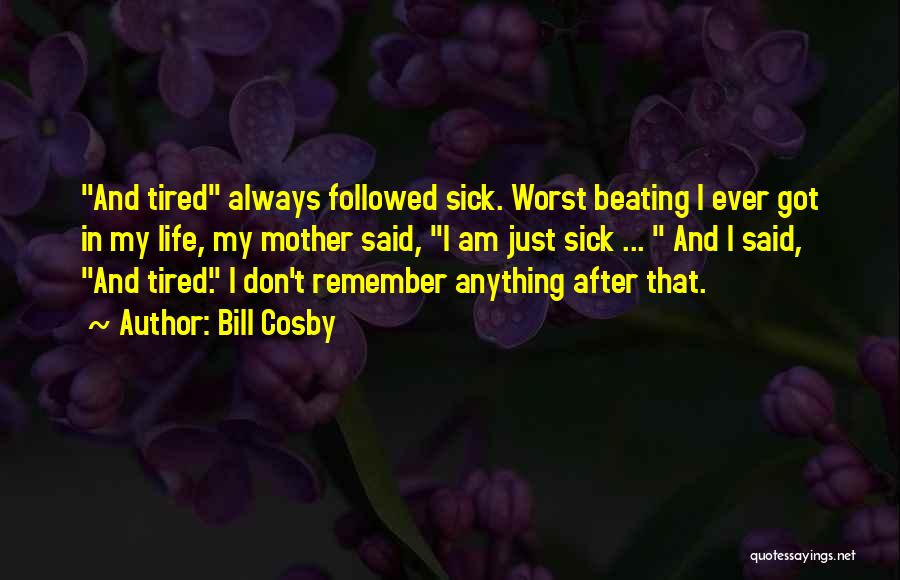 "And tired" always followed sick. Worst beating I ever got in my life, my mother said, "I am just sick ... " And I said, "And tired." I don't remember anything after that.

~ Author: Bill Cosby

quotessayings.net